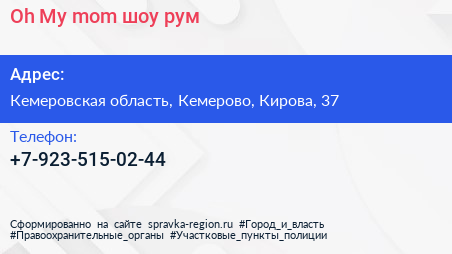 Oh My mom шоу рум

Адрес:

Кемеровская область, Кемерово, Кирова, 37

Телефон:

+7-923-515-02-44

Сформированно на сайте spravka-region.ru #Город_и_власть #Правоохранительные_органы #Участковые_пункты_полиции